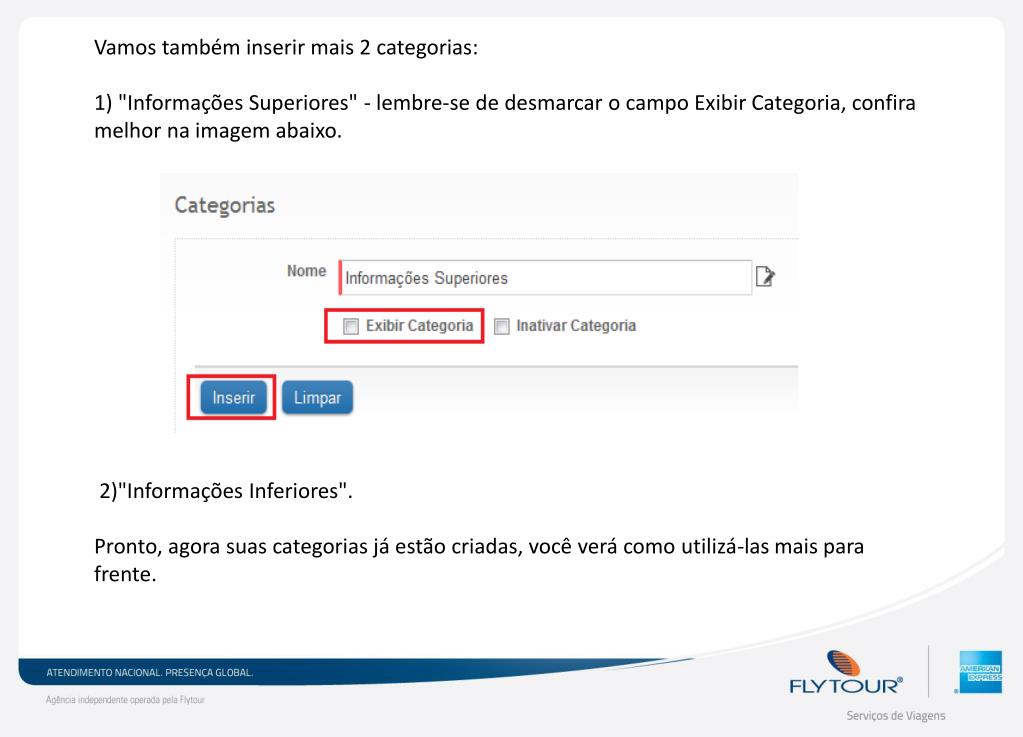 Vamos também inserir mais 2 categorias:

1) "Informações Superiores" - lembre-se de desmarcar o campo Exibir Categoria, confira melhor na imagem abaixo.

Categorias

Nome Informações Superiores

Exibir Categoria Inativar Categoria

Inserir Limpar

2)"Informações Inferiores".

Pronto, agora suas categorias já estão criadas, você verá como utilizá-las mais para frente.

ATENDIMENTO NACIONAL. PRESENÇA GLOBAL.

Agência independente operada pela Flytour

FLYTOUR®

AMERICAN EXPRESS

Serviços de Viagens